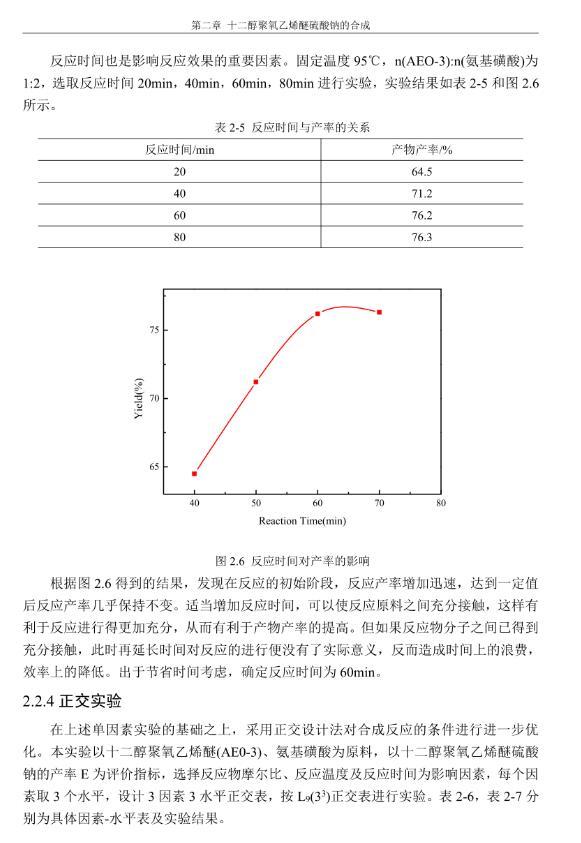 第二章 十二醇聚氧乙烯醚硫酸钠的合成

反应时间也是影响反应效果的重要因素。固定温度 95℃，n(AEO-3):n(氨基磺酸)为 1:2，选取反应时间 20min，40min，60min，80min 进行实验，实验结果如表 2-5 和图 2.6 所示。

表 2-5 反应时间与产率的关系

| 反应时间/min | 产物产率/% |
|---|---|
| 20 | 64.5 |
| 40 | 71.2 |
| 60 | 76.2 |
| 80 | 76.3 |

75
70
65
Yield(%)
40 50 60 70 80
Reaction Time(min)

图 2.6 反应时间对产率的影响

根据图 2.6 得到的结果，发现在反应的初始阶段，反应产率增加迅速，达到一定值后反应产率几乎保持不变。适当增加反应时间，可以使反应原料之间充分接触，这样有利于反应进行得更加充分，从而有利于产物产率的提高。但如果反应物分子之间已得到充分接触，此时再延长时间对反应的进行便没有了实际意义，反而造成时间上的浪费，效率上的降低。出于节省时间考虑，确定反应时间为 60min。

2.2.4 正交实验

在上述单因素实验的基础之上，采用正交设计法对合成反应的条件进行进一步优化。本实验以十二醇聚氧乙烯醚(AE0-3)、氨基磺酸为原料，以十二醇聚氧乙烯醚硫酸钠的产率 E 为评价指标，选择反应物摩尔比、反应温度及反应时间为影响因素，每个因素取 3 个水平，设计 3 因素 3 水平正交表，按 $L_9(3^3)$正交表进行实验。表 2-6，表 2-7 分别为具体因素-水平表及实验结果。